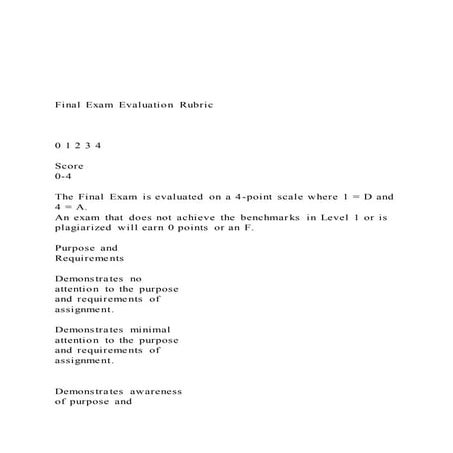 Final Exam Evaluation Rubric

0 1 2 3 4

Score
0-4

The Final Exam is evaluated on a 4-point scale where 1 = D and 4 = A.
An exam that does not achieve the benchmarks in Level 1 or is plagiarized will earn 0 points or an F.

Purpose and Requirements

Demonstrates no attention to the purpose and requirements of assignment.

Demonstrates minimal attention to the purpose and requirements of assignment.

Demonstrates awareness of purpose and